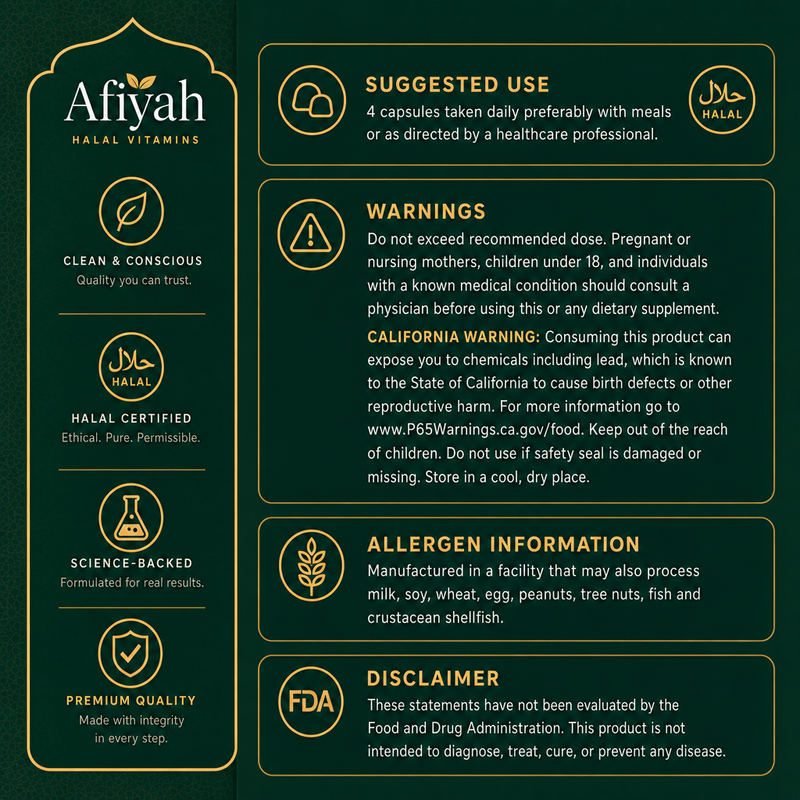 Afiyah
HALAL VITAMINS

CLEAN & CONSCIOUS
Quality you can trust.

حلال
HALAL

HALAL CERTIFIED
Ethical. Pure. Permissible.

SCIENCE-BACKED
Formulated for real results.

PREMIUM QUALITY
Made with integrity in every step.

SUGGESTED USE
4 capsules taken daily preferably with meals or as directed by a healthcare professional.

حلال
HALAL

WARNINGS
Do not exceed recommended dose. Pregnant or nursing mothers, children under 18, and individuals with a known medical condition should consult a physician before using this or any dietary supplement.

CALIFORNIA WARNING: Consuming this product can expose you to chemicals including lead, which is known to the State of California to cause birth defects or other reproductive harm. For more information go to www.P65Warnings.ca.gov/food. Keep out of the reach of children. Do not use if safety seal is damaged or missing. Store in a cool, dry place.

ALLERGEN INFORMATION
Manufactured in a facility that may also process milk, soy, wheat, egg, peanuts, tree nuts, fish and crustacean shellfish.

FDA

DISCLAIMER
These statements have not been evaluated by the Food and Drug Administration. This product is not intended to diagnose, treat, cure, or prevent any disease.